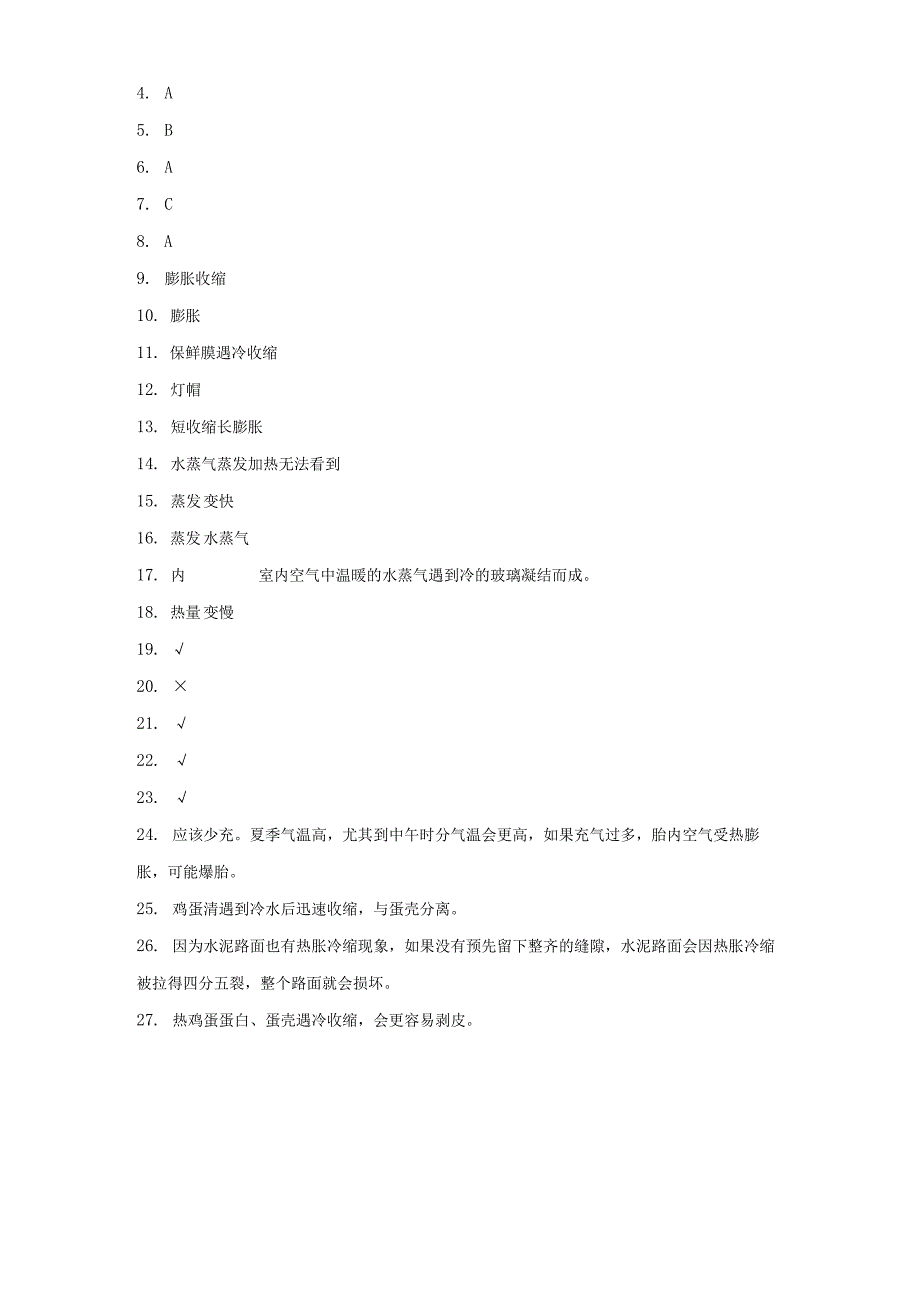 4. A

5. B

6. A

7. C

8. A

9. 膨胀收缩

10. 膨胀

11. 保鲜膜遇冷收缩

12. 灯帽

13. 短收缩长膨胀

14. 水蒸气蒸发加热无法看到

15. 蒸发变快

16. 蒸发 水蒸气

17. 内 室内空气中温暖的水蒸气遇到冷的玻璃凝结而成。

18. 热量 变慢

19. √

20. ×

21. √

22. √

23. √

24. 应该少充。夏季气温高，尤其到中午时分气温会更高，如果充气过多，胎内空气受热膨胀，可能爆胎。

25. 鸡蛋清遇到冷水后迅速收缩，与蛋壳分离。

26. 因为水泥路面也有热胀冷缩现象，如果没有预先留下整齐的缝隙，水泥路面会因热胀冷缩被拉得四分五裂，整个路面就会损坏。

27. 热鸡蛋蛋白、蛋壳遇冷收缩，会更容易剥皮。